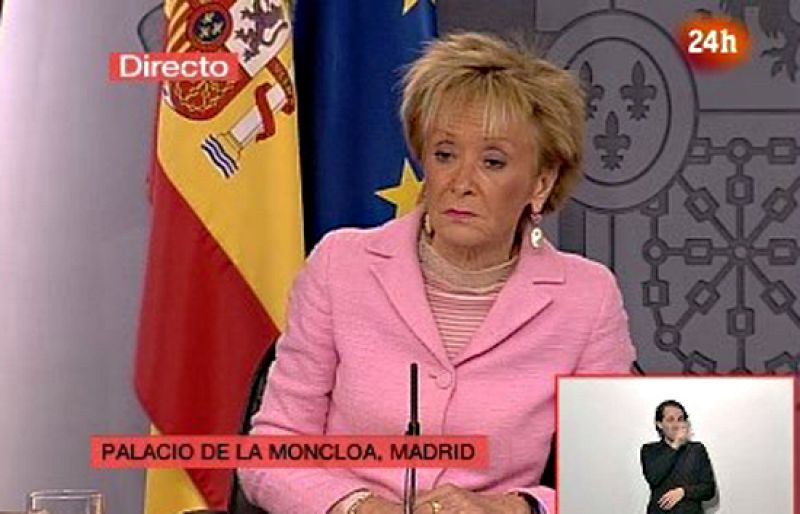 Directo

24h

PALACIO DE LA MONCLOA, MADRID